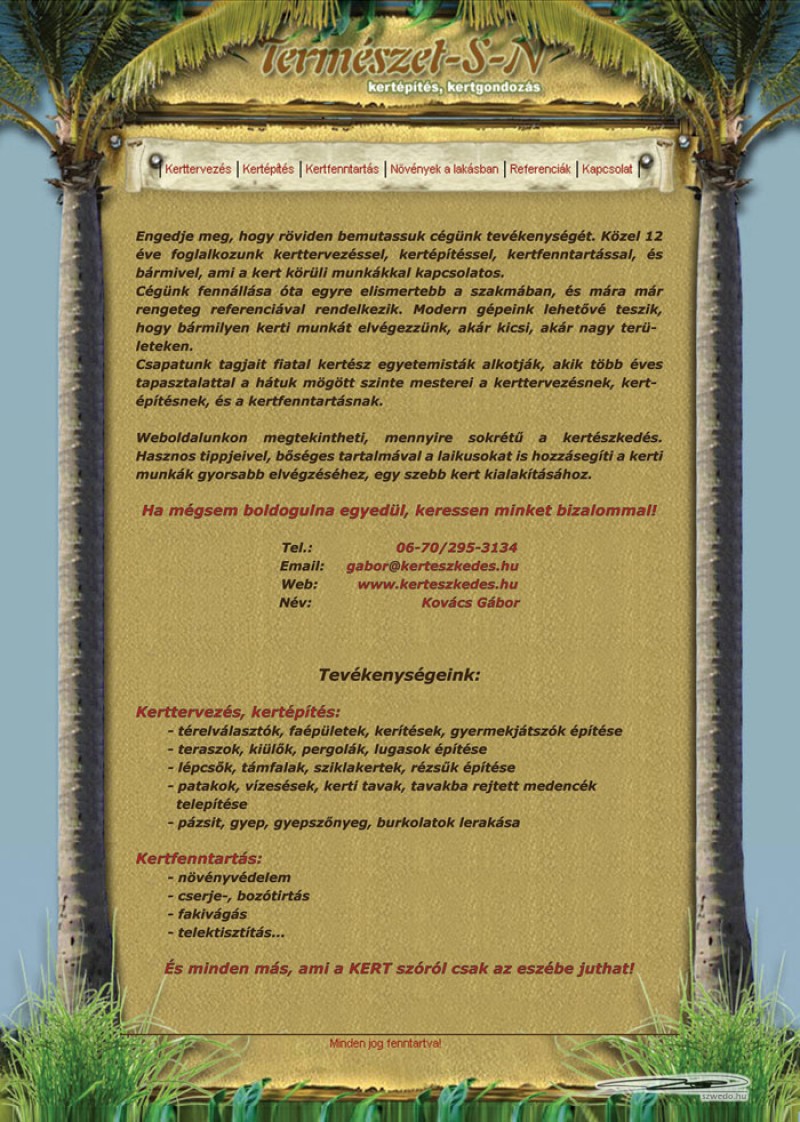 Természet-S-N
kertépítés, kertgondozás

Kerttervezés | Kertépítés | Kertfenntartás | Növények a lakásban | Referenciák | Kapcsolat

Engedje meg, hogy röviden bemutassuk cégünk tevékenységét. Közel 12 éve foglalkozunk kerttervezéssel, kertépítéssel, kertfenntartással, és bármivel, ami a kert körüli munkákkal kapcsolatos.
Cégünk fennállása óta egyre elismertebb a szakmában, és mára már rengeteg referenciával rendelkezik. Modern gépeink lehetővé teszik, hogy bármilyen kerti munkát elvégezzünk, akár kicsi, akár nagy területeken.
Csapatunk tagjait fiatal kertész egyetemisták alkotják, akik több éves tapasztalattal a hátuk mögött szinte mesterei a kerttervezésnek, kertépítésnek, és a kertfenntartásnak.

Weboldalunkon megtekintheti, mennyire sokrétű a kertészkedés. Hasznos tippjeivel, bőséges tartalmával a laikusokat is hozzásegíti a kerti munkák gyorsabb elvégzéséhez, egy szebb kert kialakításához.

Ha mégsem boldogulna egyedül, keressen minket bizalommal!

Tel.: 06-70/295-3134
Email: gabor@kerteszkedes.hu
Web: www.kerteszkedes.hu
Név: Kovács Gábor

Tevékenységeink:

Kerttervezés, kertépítés:
- térelválasztók, faépületek, kerítések, gyermekjátszók építése
- teraszok, kiülők, pergolák, lugasok építése
- lépcsők, támfalak, sziklakertek, rézsűk építése
- patakok, vízesések, kerti tavak, tavakba rejtett medencék telepítése
- pázsit, gyep, gyepszőnyeg, burkolatok lerakása

Kertfenntartás:
- növényvédelem
- cserje-, bozótirtás
- fakivágás
- telektisztítás...

És minden más, ami a KERT szóról csak az eszébe juthat!

Minden jog fenntartva!

szwedo.hu